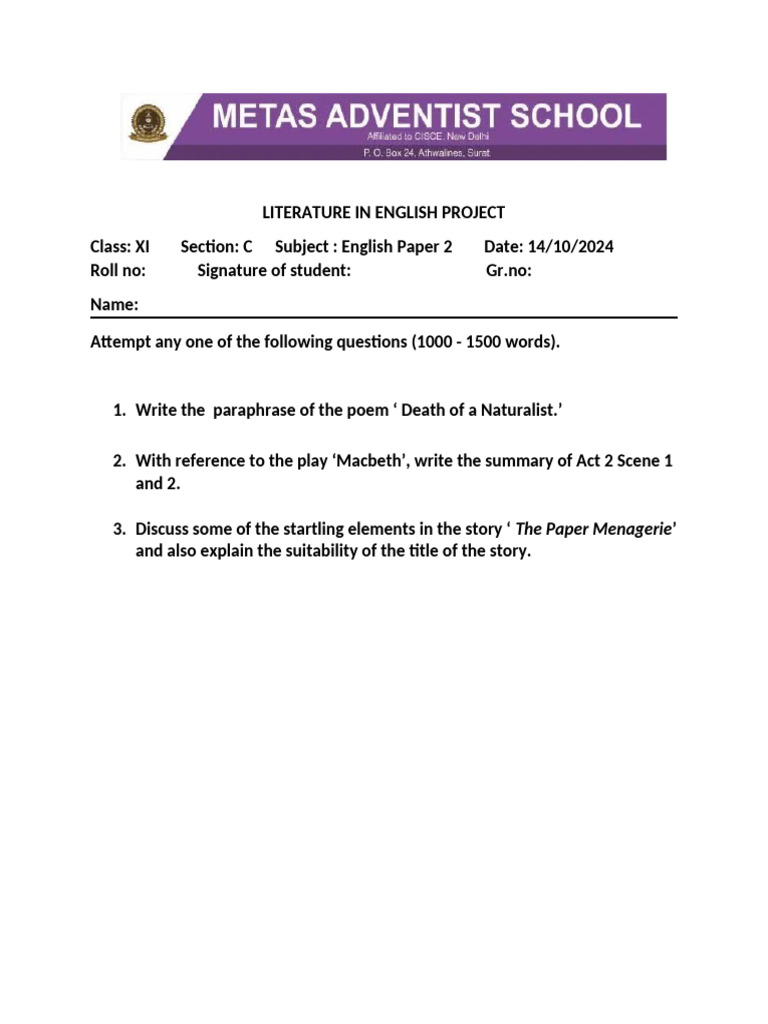 METAS ADVENTIST SCHOOL
Affiliated to CISCE, New Delhi
P. O. Box 24, Athwalines, Surat

LITERATURE IN ENGLISH PROJECT

Class: XI Section: C Subject : English Paper 2 Date: 14/10/2024
Roll no: Signature of student: Gr.no:

Name:

Attempt any one of the following questions (1000 - 1500 words).

1. Write the paraphrase of the poem ‘ Death of a Naturalist.’

2. With reference to the play ‘Macbeth’, write the summary of Act 2 Scene 1 and 2.

3. Discuss some of the startling elements in the story ‘ The Paper Menagerie’ and also explain the suitability of the title of the story.